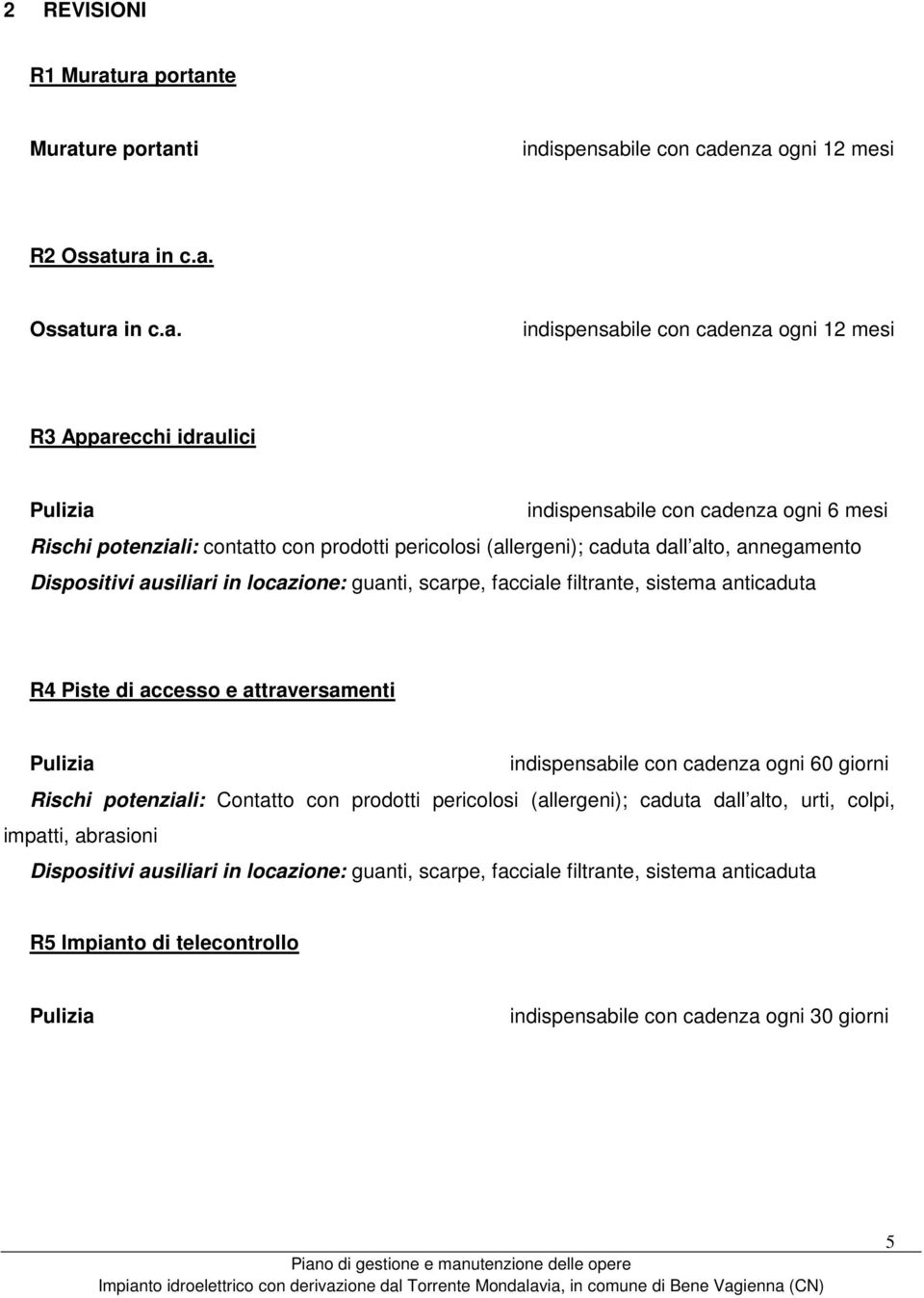 2 REVISIONI

R1 Muratura portante

Murature portanti indispensabile con cadenza ogni 12 mesi

R2 Ossatura in c.a.

Ossatura in c.a. indispensabile con cadenza ogni 12 mesi

R3 Apparecchi idraulici

Pulizia indispensabile con cadenza ogni 6 mesi

Rischi potenziali: contatto con prodotti pericolosi (allergeni); caduta dall alto, annegamento

Dispositivi ausiliari in locazione: guanti, scarpe, facciale filtrante, sistema anticaduta

R4 Piste di accesso e attraversamenti

Pulizia indispensabile con cadenza ogni 60 giorni

Rischi potenziali: Contatto con prodotti pericolosi (allergeni); caduta dall alto, urti, colpi, impatti, abrasioni

Dispositivi ausiliari in locazione: guanti, scarpe, facciale filtrante, sistema anticaduta

R5 Impianto di telecontrollo

Pulizia indispensabile con cadenza ogni 30 giorni

5

Piano di gestione e manutenzione delle opere

Impianto idroelettrico con derivazione dal Torrente Mondalavia, in comune di Bene Vagienna (CN)